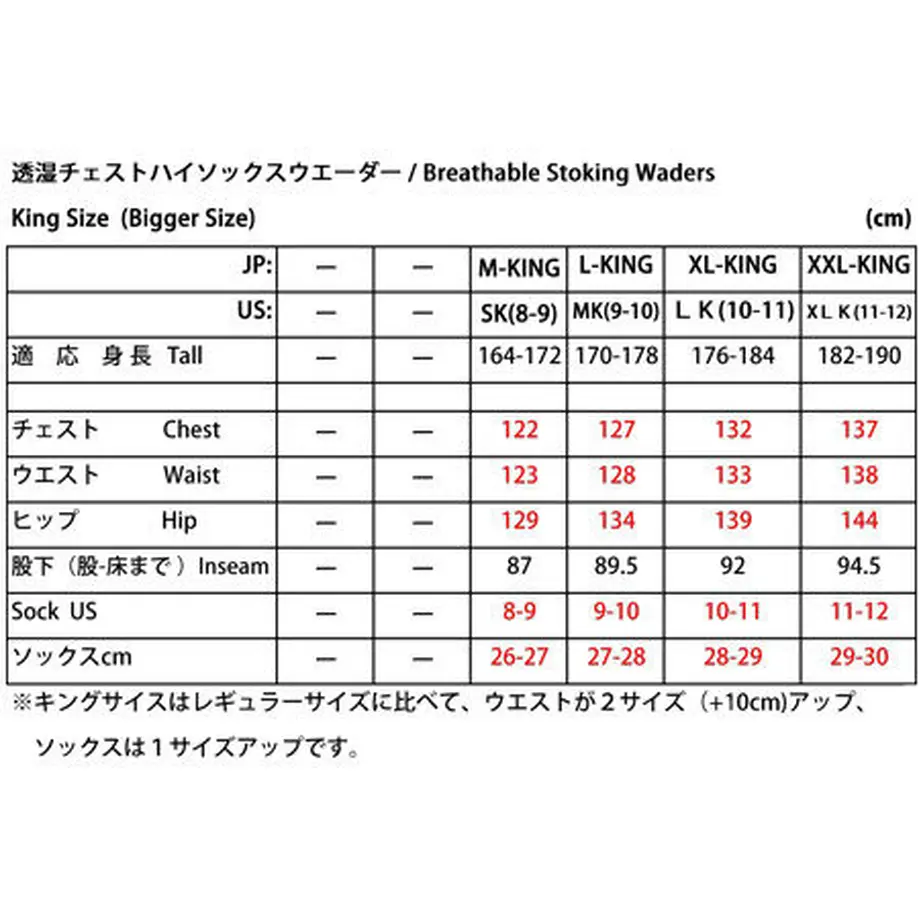 透湿チェストハイソックスウエーダー / Breathable Stoking Waders

King Size (Bigger Size) (cm)

| JP: | — | — | M-KING | L-KING | XL-KING | XXL-KING |
|---|---|---|---|---|---|---|
| US: | — | — | SK(8-9) | MK(9-10) | ＬＫ(10-11) | ＸＬＫ(11-12) |
| 適 応 身長 Tall | — | — | 164-172 | 170-178 | 176-184 | 182-190 |
| | | | | | | |
| チェスト Chest | — | — | 122 | 127 | 132 | 137 |
| ウエスト Waist | — | — | 123 | 128 | 133 | 138 |
| ヒップ Hip | — | — | 129 | 134 | 139 | 144 |
| 股下（股-床まで）Inseam | — | — | 87 | 89.5 | 92 | 94.5 |
| Sock US | — | — | 8-9 | 9-10 | 10-11 | 11-12 |
| ソックスcm | — | — | 26-27 | 27-28 | 28-29 | 29-30 |

※キングサイズはレギュラーサイズに比べて、ウエストが２サイズ（+10cm)アップ、ソックスは１サイズアップです。